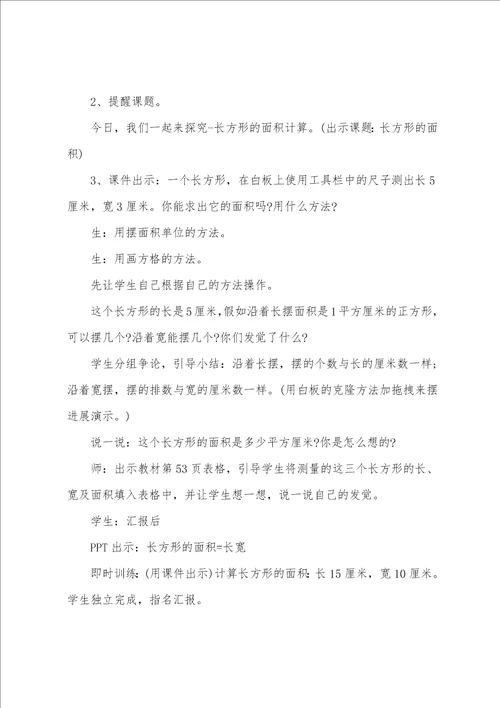 2、提醒课题。

今日，我们一起来探究-长方形的面积计算。(出示课题：长方形的面积)

3、课件出示：一个长方形，在白板上使用工具栏中的尺子测出长5厘米，宽3厘米。你能求出它的面积吗?用什么方法?

生：用摆面积单位的方法。

生：用画方格的方法。

先让学生自己根据自己的方法操作。

这个长方形的长是5厘米，假如沿着长摆面积是1平方厘米的正方形，可以摆几个?沿着宽能摆几个?你们发觉了什么?

学生分组争论，引导小结：沿着长摆，摆的个数与长的厘米数一样；沿着宽摆，摆的排数与宽的厘米数一样。(用白板的克隆方法加拖拽来摆进展演示。)

说一说：这个长方形的面积是多少平方厘米?你是怎么想的?

师：出示教材第53页表格，引导学生将测量的这三个长方形的长、宽及面积填入表格中，并让学生想一想，说一说自己的发觉。

学生：汇报后

PPT出示：长方形的面积=长宽

即时训练：(用课件出示)计算长方形的面积：长15厘米，宽10厘米。学生独立完成，指名汇报。